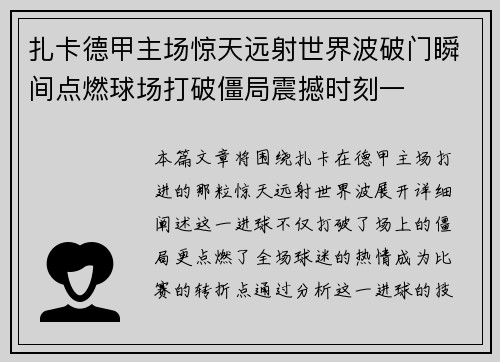 扎卡德甲主场惊天远射世界波破门瞬间点燃球场打破僵局震撼时刻—

本篇文章将围绕扎卡在德甲主场打进的那粒惊天远射世界波展开详细阐述这一进球不仅打破了场上的僵局更点燃了全场球迷的热情成为比赛的转折点通过分析这一进球的技